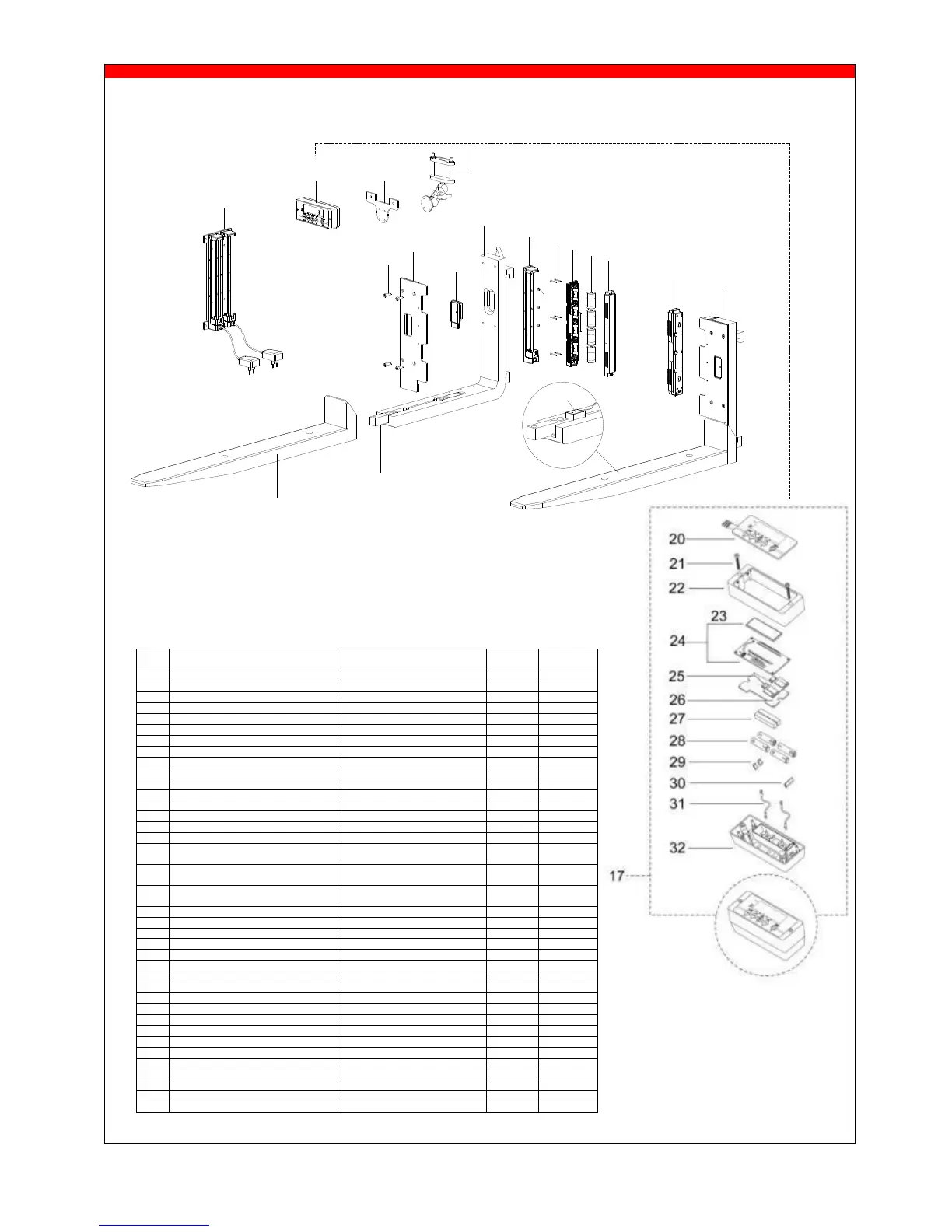 20
21
22
23
24
25
26
27
28
29
30
31
32
17